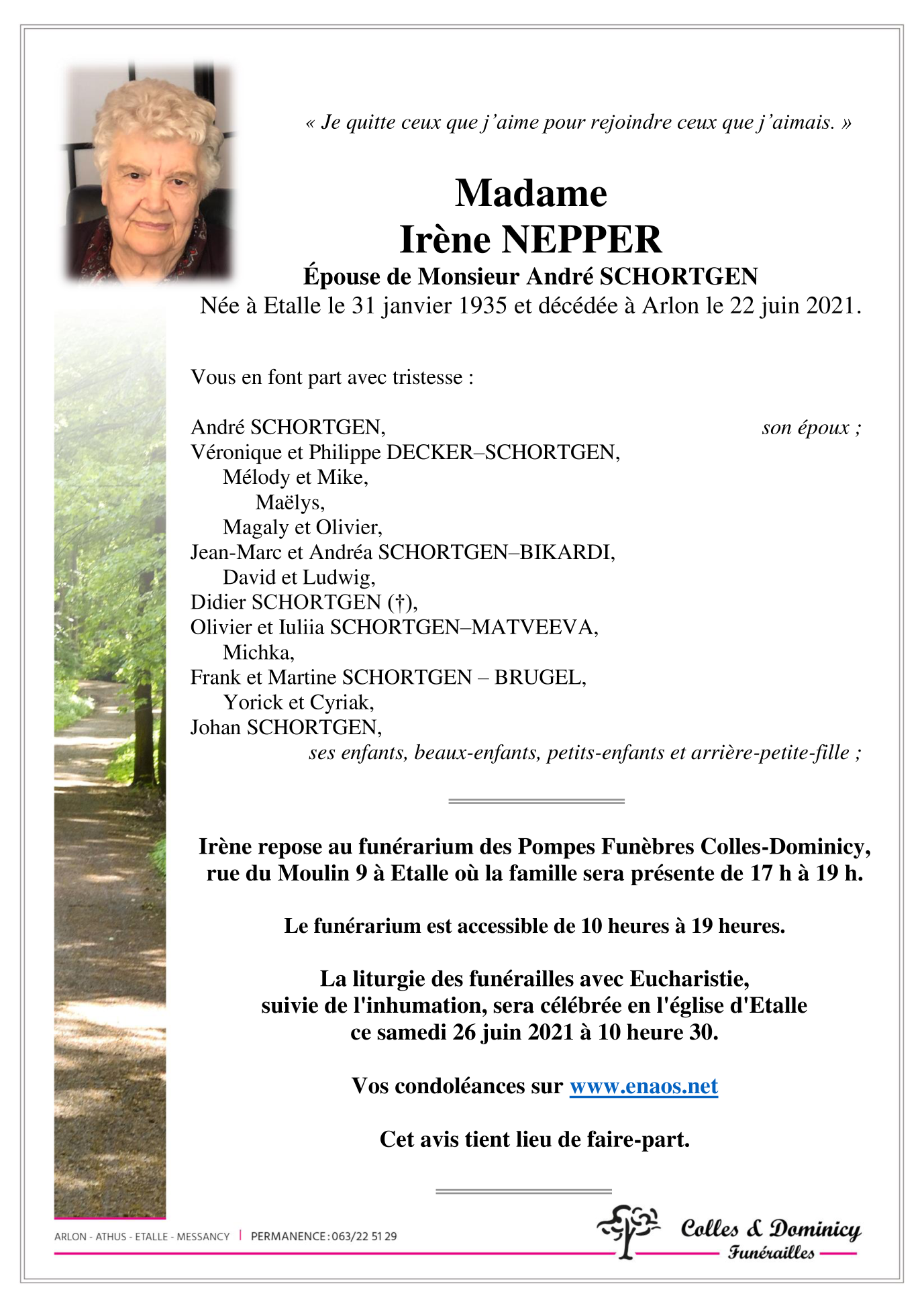 « Je quitte ceux que j'aime pour rejoindre ceux que j'aimais. »

Madame
Irène NEPPER
Épouse de Monsieur André SCHORTGEN
Née à Etalle le 31 janvier 1935 et décédée à Arlon le 22 juin 2021.

Vous en font part avec tristesse :

André SCHORTGEN, son époux ;
Véronique et Philippe DECKER–SCHORTGEN,
Mélody et Mike,
Maëlys,
Magaly et Olivier,
Jean-Marc et Andréa SCHORTGEN–BIKARDI,
David et Ludwig,
Didier SCHORTGEN (†),
Olivier et Iuliia SCHORTGEN–MATVEEVA,
Michka,
Frank et Martine SCHORTGEN – BRUGEL,
Yorick et Cyriak,
Johan SCHORTGEN,
ses enfants, beaux-enfants, petits-enfants et arrière-petite-fille ;

Irène repose au funérarium des Pompes Funèbres Colles-Dominicy, rue du Moulin 9 à Etalle où la famille sera présente de 17 h à 19 h.

Le funérarium est accessible de 10 heures à 19 heures.

La liturgie des funérailles avec Eucharistie,
suivie de l'inhumation, sera célébrée en l'église d'Etalle
ce samedi 26 juin 2021 à 10 heure 30.

Vos condoléances sur www.enaos.net

Cet avis tient lieu de faire-part.

ARLON - ATHUS - ETALLE - MESSANCY | PERMANENCE : 063/22 51 29

Colles & Dominicy
Funérailles